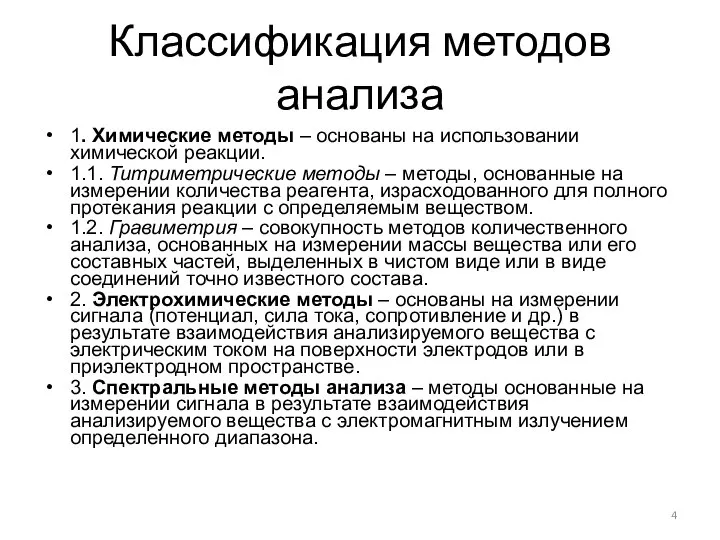 Классификация методов анализа

• 1. Химические методы – основаны на использовании химической реакции.
• 1.1. Титриметрические методы – методы, основанные на измерении количества реагента, израсходованного для полного протекания реакции с определяемым веществом.
• 1.2. Гравиметрия – совокупность методов количественного анализа, основанных на измерении массы вещества или его составных частей, выделенных в чистом виде или в виде соединений точно известного состава.
• 2. Электрохимические методы – основаны на измерении сигнала (потенциал, сила тока, сопротивление и др.) в результате взаимодействия анализируемого вещества с электрическим током на поверхности электродов или в приэлектродном пространстве.
• 3. Спектральные методы анализа – методы основанные на измерении сигнала в результате взаимодействия анализируемого вещества с электромагнитным излучением определенного диапазона.

4